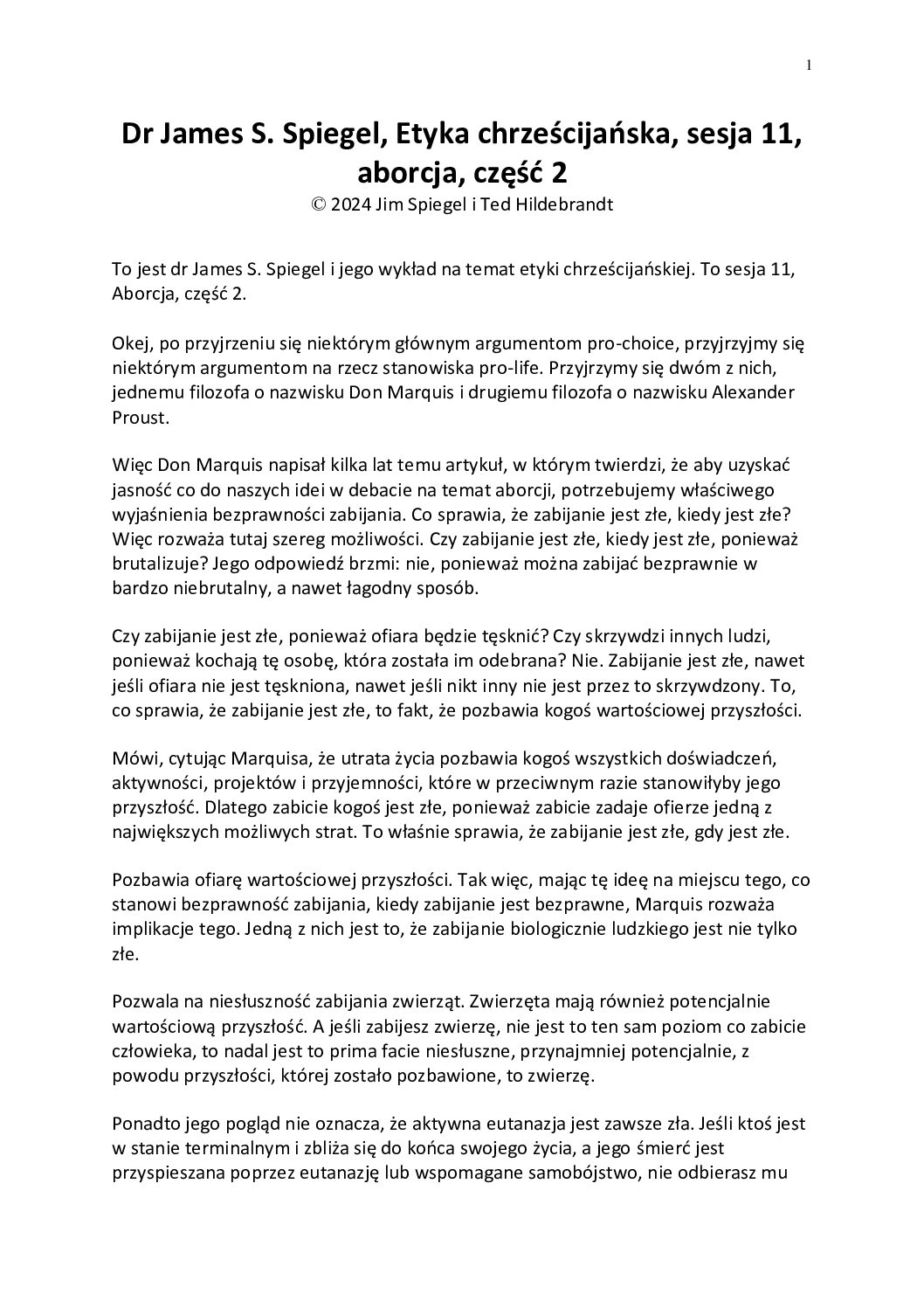 1

Dr James S. Spiegel, Etyka chrześcijańska, sesja 11, aborcja, część 2
© 2024 Jim Spiegel i Ted Hildebrandt

To jest dr James S. Spiegel i jego wykład na temat etyki chrześcijańskiej. To sesja 11, Aborcja, część 2.

Okej, po przyjrzeniu się niektórym głównym argumentom pro-choice, przyjrzyjmy się niektórym argumentom na rzecz stanowiska pro-life. Przyjrzymy się dwóm z nich, jednemu filozofa o nazwisku Don Marquis i drugiemu filozofa o nazwisku Alexander Proust.

Więc Don Marquis napisał kilka lat temu artykuł, w którym twierdzi, że aby uzyskać jasność co do naszych idei w debacie na temat aborcji, potrzebujemy właściwego wyjaśnienia bezprawności zabijania. Co sprawia, że zabijanie jest złe, kiedy jest złe? Więc rozważa tutaj szereg możliwości. Czy zabijanie jest złe, kiedy jest złe, ponieważ brutalizuje? Jego odpowiedź brzmi: nie, ponieważ można zabijać bezprawnie w bardzo niebrutalny, a nawet łagodny sposób.

Czy zabijanie jest złe, ponieważ ofiara będzie tęsknić? Czy skrzywdzi innych ludzi, ponieważ kochają tę osobę, która została im odebrana? Nie. Zabijanie jest złe, nawet jeśli ofiara nie jest tęskniona, nawet jeśli nikt inny nie jest przez to skrzywdzony. To, co sprawia, że zabijanie jest złe, to fakt, że pozbawia kogoś wartościowej przyszłości.

Mówi, cytując Marquisa, że utrata życia pozbawia kogoś wszystkich doświadczeń, aktywności, projektów i przyjemności, które w przeciwnym razie stanowiłyby jego przyszłość. Dlatego zabicie kogoś jest złe, ponieważ zabicie zadaje ofierze jedną z największych możliwych strat. To właśnie sprawia, że zabijanie jest złe, gdy jest złe.

Pozbawia ofiarę wartościowej przyszłości. Tak więc, mając tę ideę na miejscu tego, co stanowi bezprawność zabijania, kiedy zabijanie jest bezprawne, Marquis rozważa implikacje tego. Jedną z nich jest to, że zabijanie biologicznie ludzkiego jest nie tylko złe.

Pozwala na niesłuszność zabijania zwierząt. Zwierzęta mają również potencjalnie wartościową przyszłość. A jeśli zabijesz zwierzę, nie jest to ten sam poziom co zabicie człowieka, to nadal jest to prima facie niesłuszne, przynajmniej potencjalnie, z powodu przyszłości, której zostało pozbawione, to zwierzę.

Ponadto jego pogląd nie oznacza, że aktywna eutanazja jest zawsze zła. Jeśli ktoś jest w stanie terminalnym i zbliża się do końca swojego życia, a jego śmierć jest przyspieszana poprzez eutanazję lub wspomagane samobójstwo, nie odbierasz mu